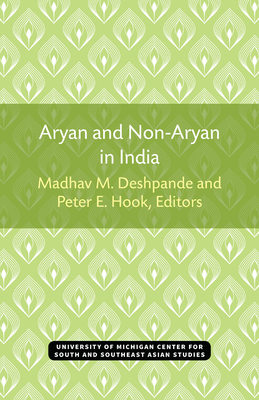 Aryan and Non-Aryan in India

Madhav M. Deshpande and Peter E. Hook, Editors

UNIVERSITY OF MICHIGAN CENTER FOR SOUTH AND SOUTHEAST ASIAN STUDIES